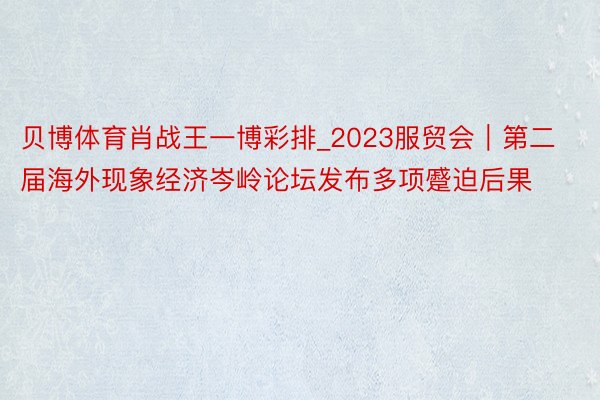 贝博体育肖战王一博彩排_2023服贸会｜第二届海外现象经济岑岭论坛发布多项蹙迫后果